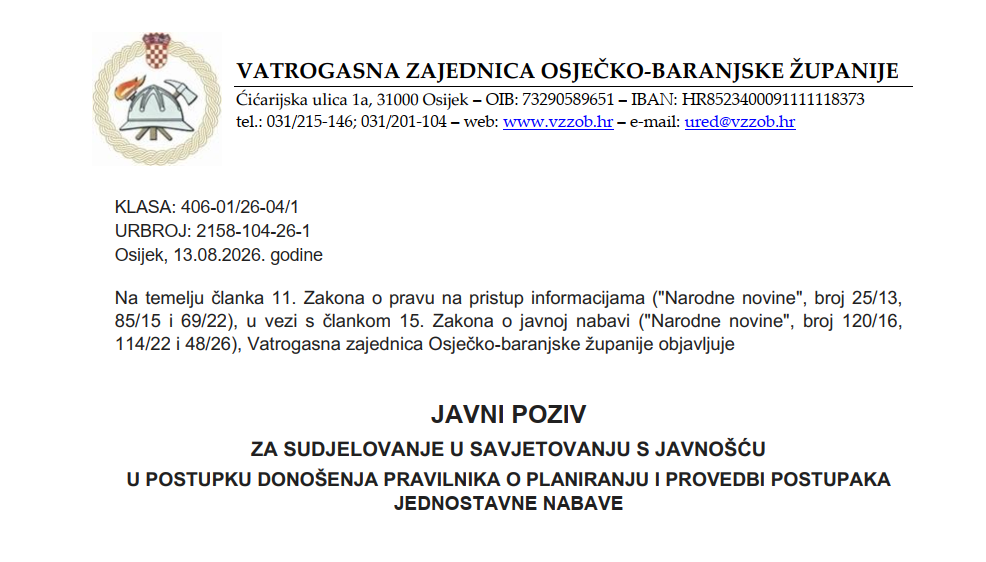 VATROGASNA ZAJEDNICA OSJEČKO-BARANJSKE ŽUPANIJE
Ćićarijska ulica 1a, 31000 Osijek – OIB: 73290589651 – IBAN: HR8523400091111118373
tel.: 031/215-146; 031/201-104 – web: www.vzzob.hr – e-mail: ured@vzzob.hr

KLASA: 406-01/26-04/1
URBROJ: 2158-104-26-1
Osijek, 13.08.2026. godine

Na temelju članka 11. Zakona o pravu na pristup informacijama ("Narodne novine", broj 25/13, 85/15 i 69/22), u vezi s člankom 15. Zakona o javnoj nabavi ("Narodne novine", broj 120/16, 114/22 i 48/26), Vatrogasna zajednica Osječko-baranjske županije objavljuje

JAVNI POZIV
ZA SUDJELOVANJE U SAVJETOVANJU S JAVNOŠĆU
U POSTUPKU DONOŠENJA PRAVILNIKA O PLANIRANJU I PROVEDBI POSTUPAKA JEDNOSTAVNE NABAVE